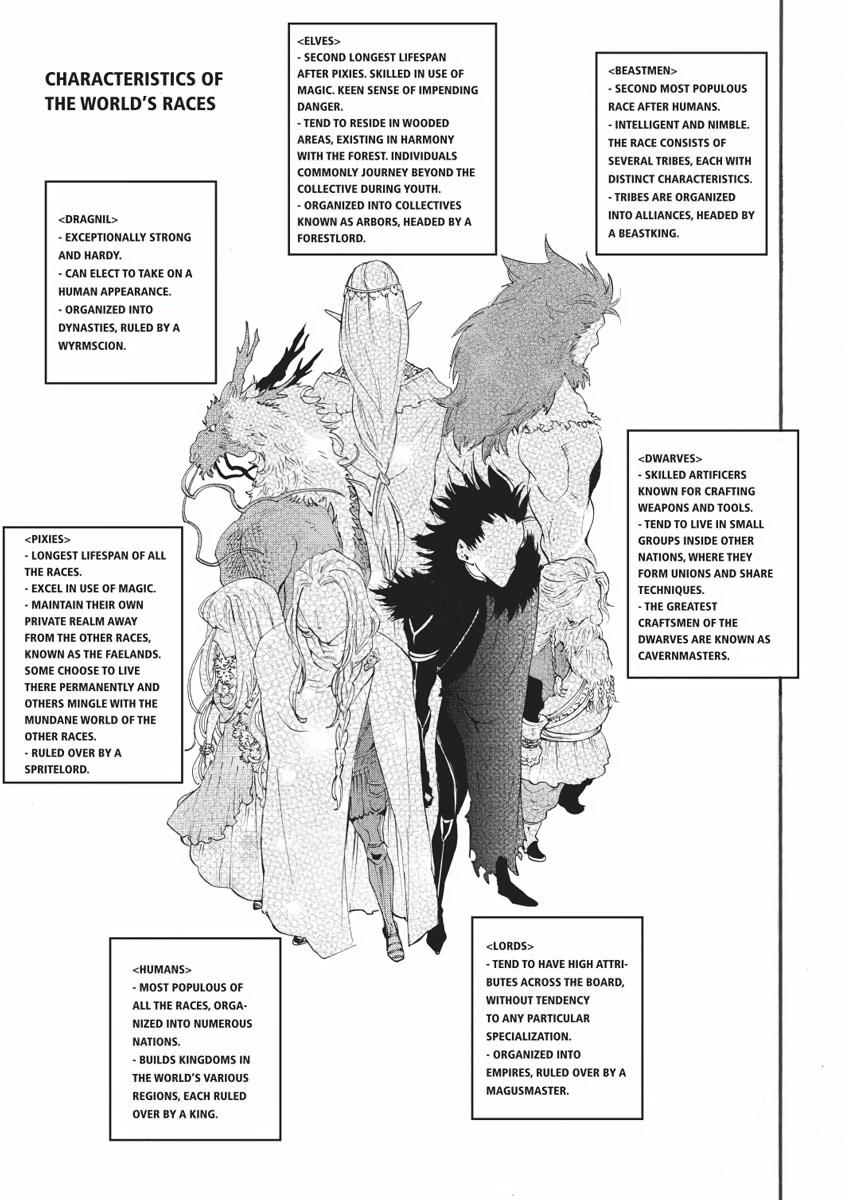 CHARACTERISTICS OF THE WORLD'S RACES

<ELVES>
- SECOND LONGEST LIFESPAN AFTER PIXIES. SKILLED IN USE OF MAGIC. KEEN SENSE OF IMPENDING DANGER.
- TEND TO RESIDE IN WOODED AREAS, EXISTING IN HARMONY WITH THE FOREST. INDIVIDUALS COMMONLY JOURNEY BEYOND THE COLLECTIVE DURING YOUTH.
- ORGANIZED INTO COLLECTIVES KNOWN AS ARBORS, HEADED BY A FORESTLORD.

<BEASTMEN>
- SECOND MOST POPULOUS RACE AFTER HUMANS.
- INTELLIGENT AND NIMBLE. THE RACE CONSISTS OF SEVERAL TRIBES, EACH WITH DISTINCT CHARACTERISTICS.
- TRIBES ARE ORGANIZED INTO ALLIANCES, HEADED BY A BEASTKING.

<DRAGNIL>
- EXCEPTIONALLY STRONG AND HARDY.
- CAN ELECT TO TAKE ON A HUMAN APPEARANCE.
- ORGANIZED INTO DYNASTIES, RULED BY A WYRMSCION.

<DWARVES>
- SKILLED ARTIFICERS KNOWN FOR CRAFTING WEAPONS AND TOOLS.
- TEND TO LIVE IN SMALL GROUPS INSIDE OTHER NATIONS, WHERE THEY FORM UNIONS AND SHARE TECHNIQUES.
- THE GREATEST CRAFTSMEN OF THE DWARVES ARE KNOWN AS CAVERNMASTERS.

<PIXIES>
- LONGEST LIFESPAN OF ALL THE RACES.
- EXCEL IN USE OF MAGIC.
- MAINTAIN THEIR OWN PRIVATE REALM AWAY FROM THE OTHER RACES, KNOWN AS THE FAELANDS. SOME CHOOSE TO LIVE THERE PERMANENTLY AND OTHERS MINGLE WITH THE MUNDANE WORLD OF THE OTHER RACES.
- RULED OVER BY A SPRITELORD.

<HUMANS>
- MOST POPULOUS OF ALL THE RACES, ORGANIZED INTO NUMEROUS NATIONS.
- BUILDS KINGDOMS IN THE WORLD'S VARIOUS REGIONS, EACH RULED OVER BY A KING.

<LORDS>
- TEND TO HAVE HIGH ATTRIBUTES ACROSS THE BOARD, WITHOUT TENDENCY TO ANY PARTICULAR SPECIALIZATION.
- ORGANIZED INTO EMPIRES, RULED OVER BY A MAGUSMASTER.